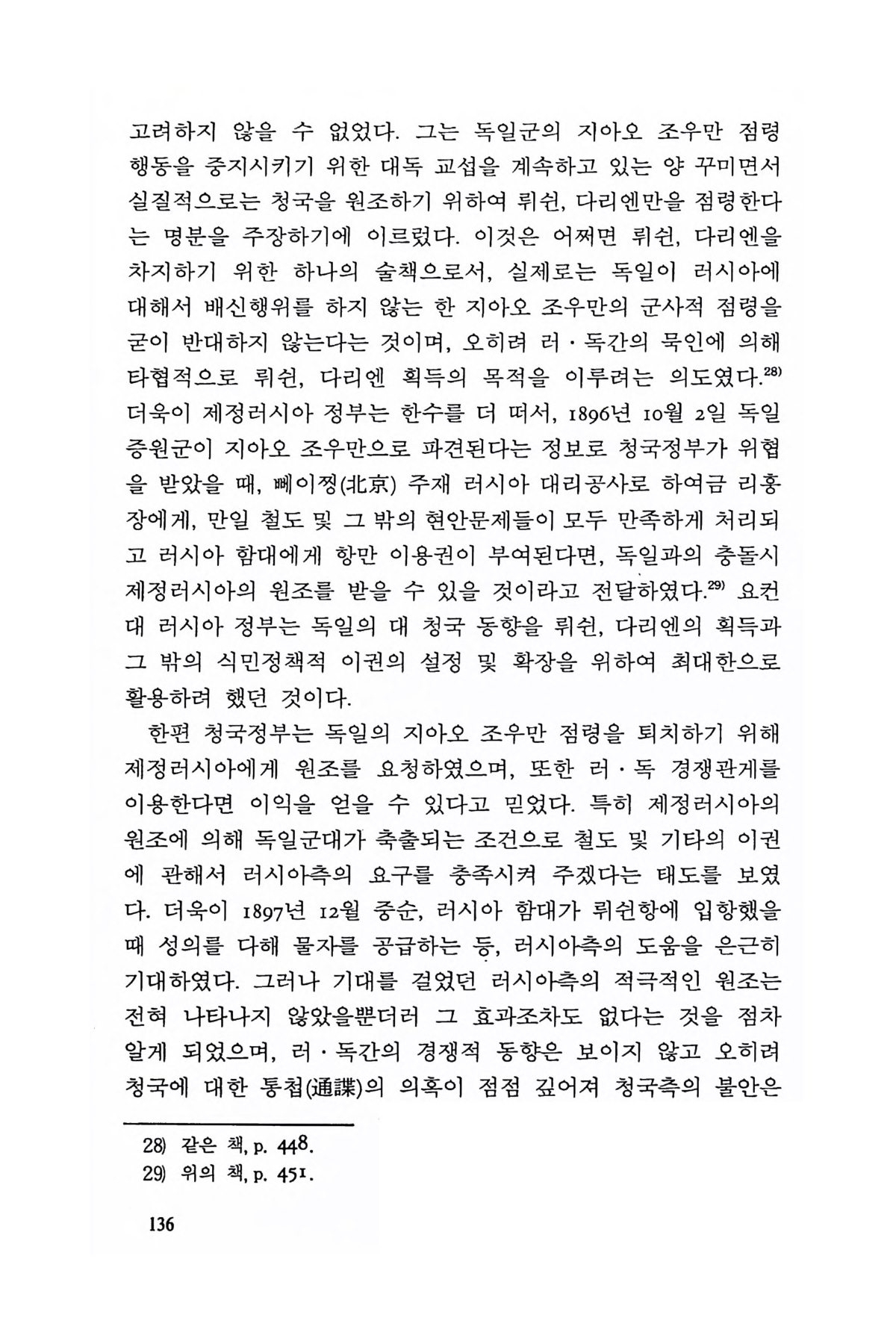 고려하지 않을 수 없었다. 그는 독일군의 지아오 조우만 점령 행동을 중지시키기 위한 대독 교섭을 계속하고 있는 양 꾸미면서 실질적으로는 청국을 원조하기 위하여 뤼쉰, 다리엔만을 점령한다는 명분을 주장하기에 이르렀다. 이것은 어쩌면 뤼쉰, 다리엔을 차지하기 위한 하나의 술책으로서, 실제로는 독일이 러시아에 대해서 배신행위를 하지 않는 한 지아오 조우만의 군사적 점령을 굳이 반대하지 않는다는 것이며, 오히려 러·독간의 묵인에 의해 타협적으로 뤼쉰, 다리엔 획득의 목적을 이루려는 의도였다.$^{28)}$ 더욱이 제정러시아 정부는 한수를 더 떠서, 1896년 10월 2일 독일 증원군이 지아오 조우만으로 파견된다는 정보로 청국정부가 위협을 받았을 때, 뻬이찡(北京) 주재 러시아 대리공사로 하여금 리홍장에게, 만일 철도 및 그 밖의 현안문제들이 모두 만족하게 처리되고 러시아 함대에게 항만 이용권이 부여된다면, 독일과의 충돌시 제정러시아의 원조를 받을 수 있을 것이라고 전달하였다.$^{29)}$ 요컨대 러시아 정부는 독일의 대 청국 동향을 뤼쉰, 다리엔의 획득과 그 밖의 식민정책적 이권의 설정 및 확장을 위하여 최대한으로 활용하려 했던 것이다.

한편 청국정부는 독일의 지아오 조우만 점령을 퇴치하기 위해 제정러시아에게 원조를 요청하였으며, 또한 러·독 경쟁관계를 이용한다면 이익을 얻을 수 있다고 믿었다. 특히 제정러시아의 원조에 의해 독일군대가 축출되는 조건으로 철도 및 기타의 이권에 관해서 러시아측의 요구를 충족시켜 주겠다는 태도를 보였다. 더욱이 1897년 12월 중순, 러시아 함대가 뤼쉰항에 입항했을 때 성의를 다해 물자를 공급하는 등, 러시아측의 도움을 은근히 기대하였다. 그러나 기대를 걸었던 러시아측의 적극적인 원조는 전혀 나타나지 않았을뿐더러 그 효과조차도 없다는 것을 점차 알게 되었으며, 러·독간의 경쟁적 동향은 보이지 않고 오히려 청국에 대한 통첩(通諜)의 의혹이 점점 깊어져 청국측의 불안은

28) 같은 책, p. 448.
29) 위의 책, p. 451.

136